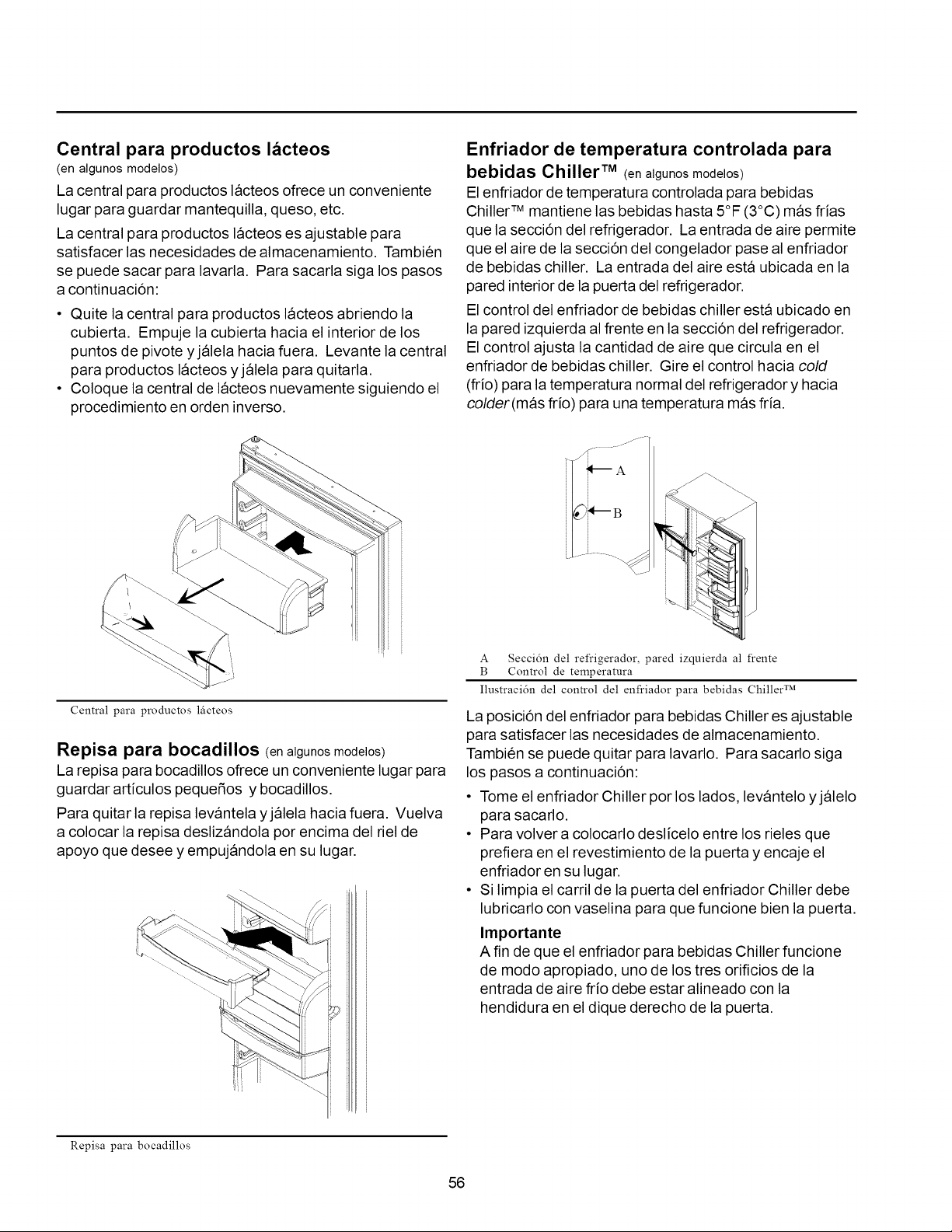 Central para productos lácteos
(en algunos modelos)

La central para productos lácteos ofrece un conveniente lugar para guardar mantequilla, queso, etc.

La central para productos lácteos es ajustable para satisfacer las necesidades de almacenamiento. También se puede sacar para lavarla. Para sacarla siga los pasos a continuación:

• Quite la central para productos lácteos abriendo la cubierta. Empuje la cubierta hacia el interior de los puntos de pivote y jálela hacia fuera. Levante la central para productos lácteos y jálela para quitarla.
• Coloque la central de lácteos nuevamente siguiendo el procedimiento en orden inverso.

Central para productos lácteos

Repisa para bocadillos (en algunos modelos)
La repisa para bocadillos ofrece un conveniente lugar para guardar artículos pequeños y bocadillos.

Para quitar la repisa levántela y jálela hacia fuera. Vuelva a colocar la repisa deslizándola por encima del riel de apoyo que desee y empujándola en su lugar.

Repisa para bocadillos

Enfriador de temperatura controlada para bebidas Chiller™ (en algunos modelos)
El enfriador de temperatura controlada para bebidas Chiller™ mantiene las bebidas hasta 5°F (3°C) más frías que la sección del refrigerador. La entrada de aire permite que el aire de la sección del congelador pase al enfriador de bebidas chiller. La entrada del aire está ubicada en la pared interior de la puerta del refrigerador.

El control del enfriador de bebidas chiller está ubicado en la pared izquierda al frente en la sección del refrigerador. El control ajusta la cantidad de aire que circula en el enfriador de bebidas chiller. Gire el control hacia cold (frío) para la temperatura normal del refrigerador y hacia colder (más frío) para una temperatura más fría.

A
B

A Sección del refrigerador, pared izquierda al frente
B Control de temperatura
Ilustración del control del enfriador para bebidas Chiller™

La posición del enfriador para bebidas Chiller es ajustable para satisfacer las necesidades de almacenamiento. También se puede quitar para lavarlo. Para sacarlo siga los pasos a continuación:

• Tome el enfriador Chiller por los lados, levántelo y jálelo para sacarlo.
• Para volver a colocarlo deslícelo entre los rieles que prefiera en el revestimiento de la puerta y encaje el enfriador en su lugar.
• Si limpia el carril de la puerta del enfriador Chiller debe lubricarlo con vaselina para que funcione bien la puerta.

Importante
A fin de que el enfriador para bebidas Chiller funcione de modo apropiado, uno de los tres orificios de la entrada de aire frío debe estar alineado con la hendidura en el dique derecho de la puerta.

56